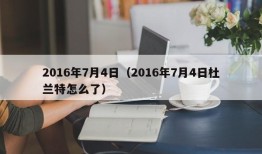 2016年7月4日（2016年7月4日杜兰特怎么了）